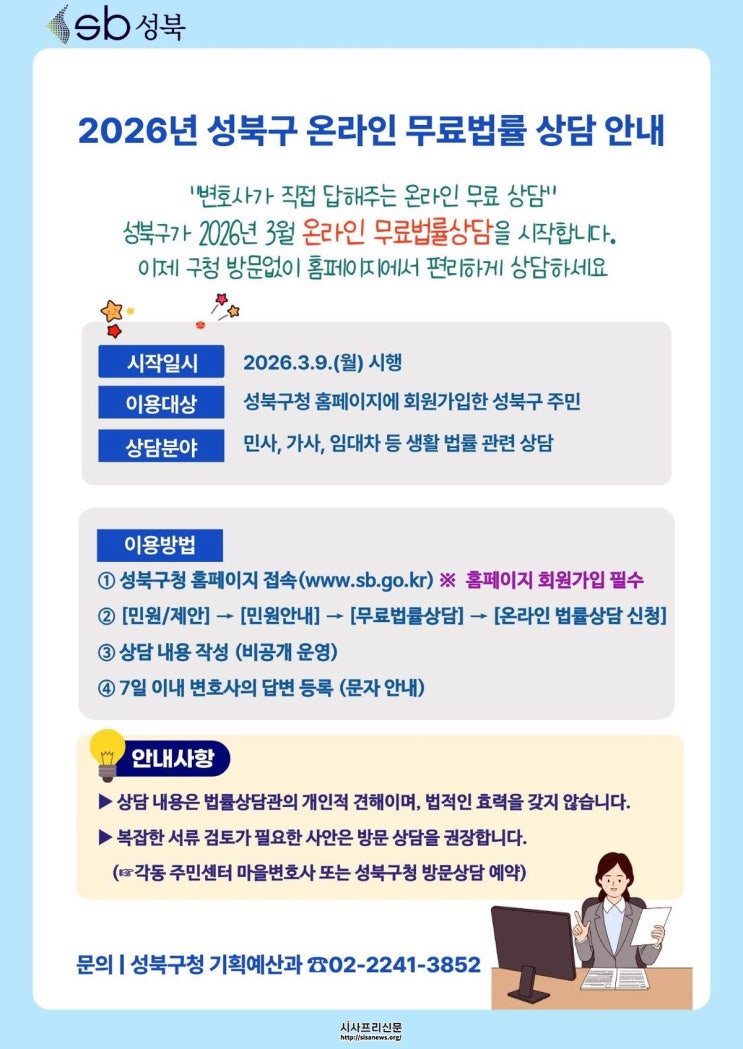 sb 성북

2026년 성북구 온라인 무료법률 상담 안내

"변호사가 직접 답해주는 온라인 무료 상담"
성북구가 2026년 3월 온라인 무료법률상담을 시작합니다.
이제 구청 방문없이 홈페이지에서 편리하게 상담하세요

| 시작일시 | 2026.3.9.(월) 시행 |
|---|---|
| 이용대상 | 성북구청 홈페이지에 회원가입한 성북구 주민 |
| 상담분야 | 민사, 가사, 임대차 등 생활 법률 관련 상담 |

이용방법
① 성북구청 홈페이지 접속(www.sb.go.kr) ※ 홈페이지 회원가입 필수
② [민원/제안] → [민원안내] → [무료법률상담] → [온라인 법률상담 신청]
③ 상담 내용 작성 (비공개 운영)
④ 7일 이내 변호사의 답변 등록 (문자 안내)

안내사항
▶ 상담 내용은 법률상담관의 개인적 견해이며, 법적인 효력을 갖지 않습니다.
▶ 복잡한 서류 검토가 필요한 사안은 방문 상담을 권장합니다.
(☞각동 주민센터 마을변호사 또는 성북구청 방문상담 예약)

문의 | 성북구청 기획예산과 ☎02-2241-3852

시사프리신문
http://sisanews.org/